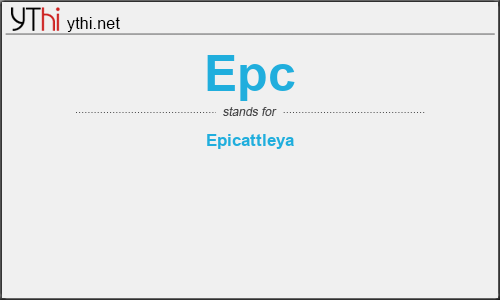 YThi ythi.net

Epc

stands for

Epicattleya